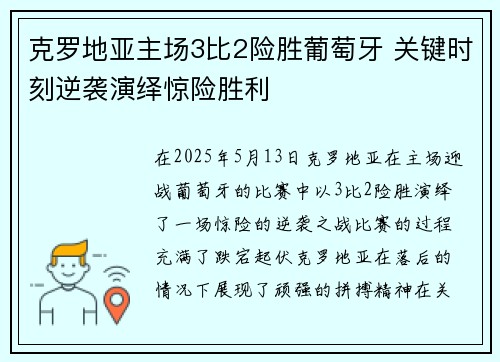 克罗地亚主场3比2险胜葡萄牙 关键时刻逆袭演绎惊险胜利

在2025年5月13日克罗地亚在主场迎战葡萄牙的比赛中以3比2险胜演绎了一场惊险的逆袭之战比赛的过程充满了跌宕起伏克罗地亚在落后的情况下展现了顽强的拼搏精神在关